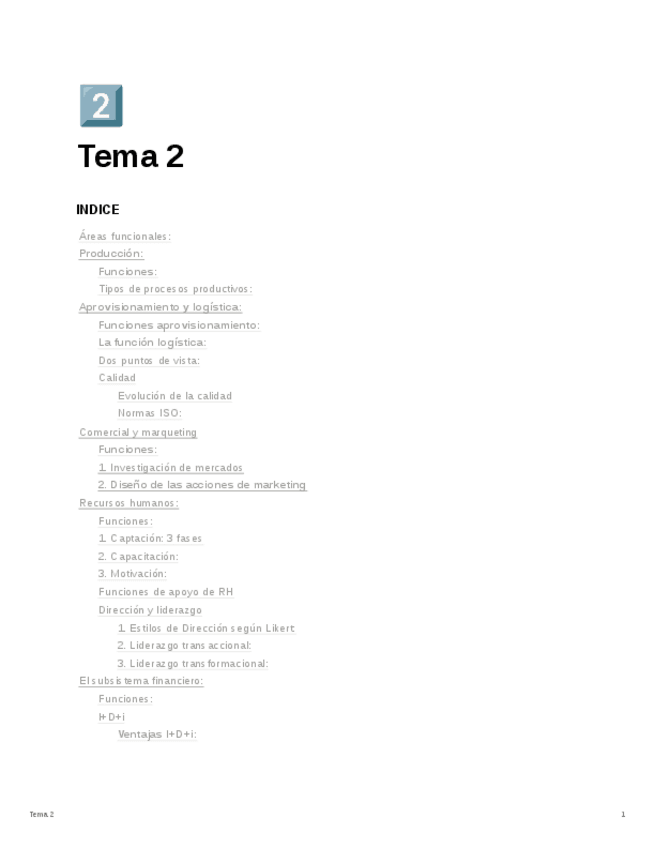 2

Tema 2

INDICE

Áreas funcionales:

Producción:

Funciones:

Tipos de procesos productivos:

Aprovisionamiento y logística:

Funciones aprovisionamiento:

La función logística:

Dos puntos de vista:

Calidad

Evolución de la calidad

Normas ISO:

Comercial y marqueting

Funciones:

1. Investigación de mercados

2. Diseño de las acciones de marketing

Recursos humanos:

Funciones:

1. Captación: 3 fases

2. Capacitación:

3. Motivación:

Funciones de apoyo de RH

Dirección y liderazgo

1. Estilos de Dirección según Likert

2. Liderazgo transaccional:

3. Liderazgo transformacional:

El subsistema financiero:

Funciones:

I+D+i

Ventajas I+D+i:

Tema 2

1